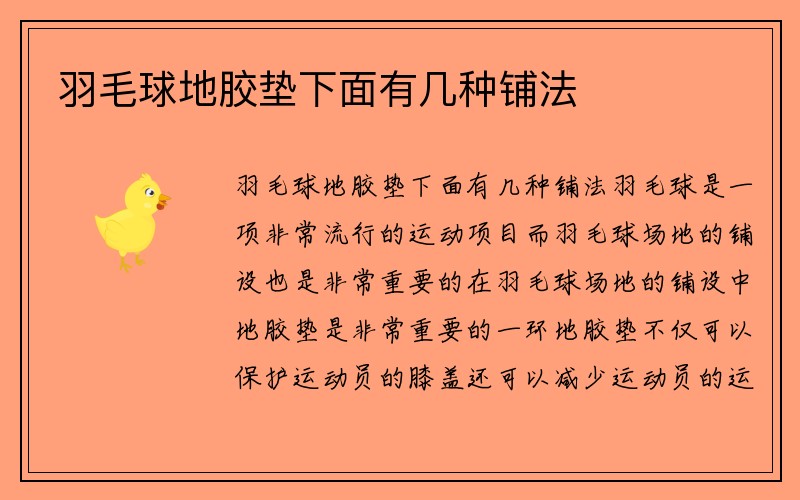 羽毛球地胶垫下面有几种铺法

羽毛球地胶垫下面有几种铺法羽毛球是一项非常流行的运动项目而羽毛球场地的铺设也是非常重要的在羽毛球场地的铺设中地胶垫是非常重要的一环地胶垫不仅可以保护运动员的膝盖还可以减少运动员的运